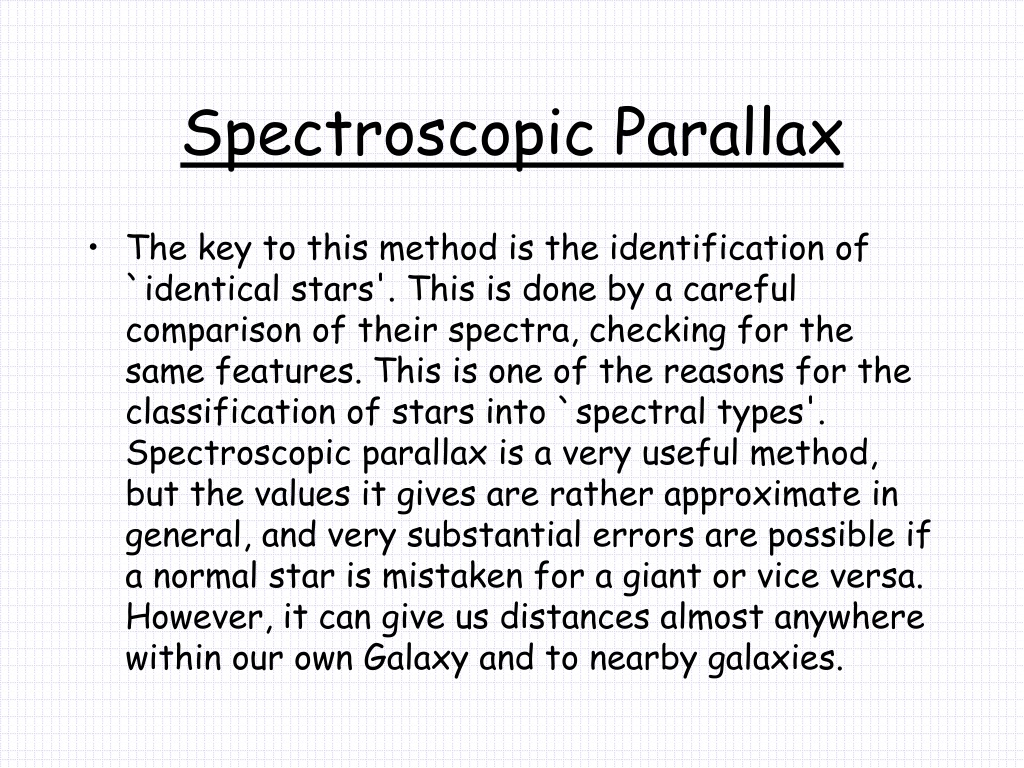 Spectroscopic Parallax

• The key to this method is the identification of `identical stars'. This is done by a careful comparison of their spectra, checking for the same features. This is one of the reasons for the classification of stars into `spectral types'. Spectroscopic parallax is a very useful method, but the values it gives are rather approximate in general, and very substantial errors are possible if a normal star is mistaken for a giant or vice versa. However, it can give us distances almost anywhere within our own Galaxy and to nearby galaxies.